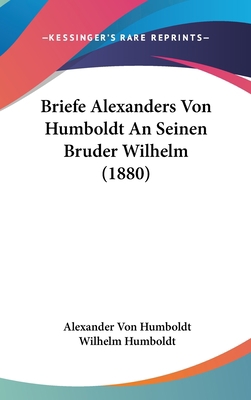 —KESSINGER'S RARE REPRINTS—

Briefe Alexanders Von Humboldt An Seinen Bruder Wilhelm (1880)

Alexander Von Humboldt
Wilhelm Humboldt